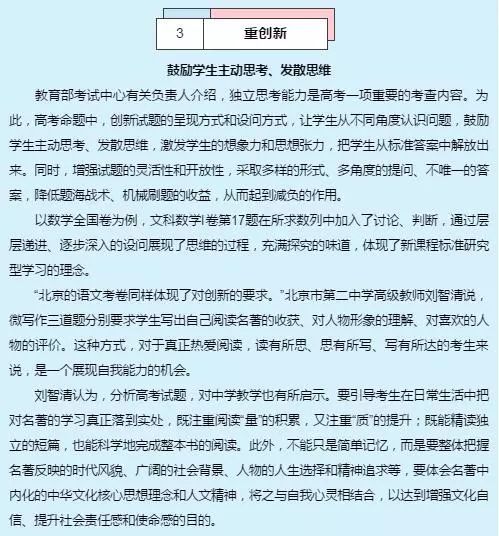 3 重创新

鼓励学生主动思考、发散思维

教育部考试中心有关负责人介绍，独立思考能力是高考一项重要的考查内容。为此，高考命题中，创新试题的呈现方式和设问方式，让学生从不同角度认识问题，鼓励学生主动思考、发散思维，激发学生的想象力和思想张力，把学生从标准答案中解放出来。同时，增强试题的灵活性和开放性，采取多样的形式、多角度的提问、不唯一的答案，降低题海战术、机械刷题的收益，从而起到减负的作用。

以数学全国卷为例，文科数学I卷第17题在所求数列中加入了讨论、判断，通过层层递进、逐步深入的设问展现了思维的过程，充满探究的味道，体现了新课程标准研究型学习的理念。

“北京的语文考卷同样体现了对创新的要求。”北京市第二中学高级教师刘智清说，微写作三道题分别要求学生写出自己阅读名著的收获、对人物形象的理解、对喜欢的人物的评价。这种方式，对于真正热爱阅读，读有所思、思有所写、写有所达的考生来说，是一个展现自我能力的机会。

刘智清认为，分析高考试题，对中学教学也有所启示。要引导考生在日常生活中把对名著的学习真正落到实处，既注重阅读“量”的积累，又注重“质”的提升；既能精读独立的短篇，也能科学地完成整本书的阅读。此外，不能只是简单记忆，而是要整体把握名著反映的时代风貌、广阔的社会背景、人物的人生选择和精神追求等，要体会名著中内化的中华文化核心思想理念和人文精神，将之与自我心灵相结合，以达到增强文化自信、提升社会责任感和使命感的目的。